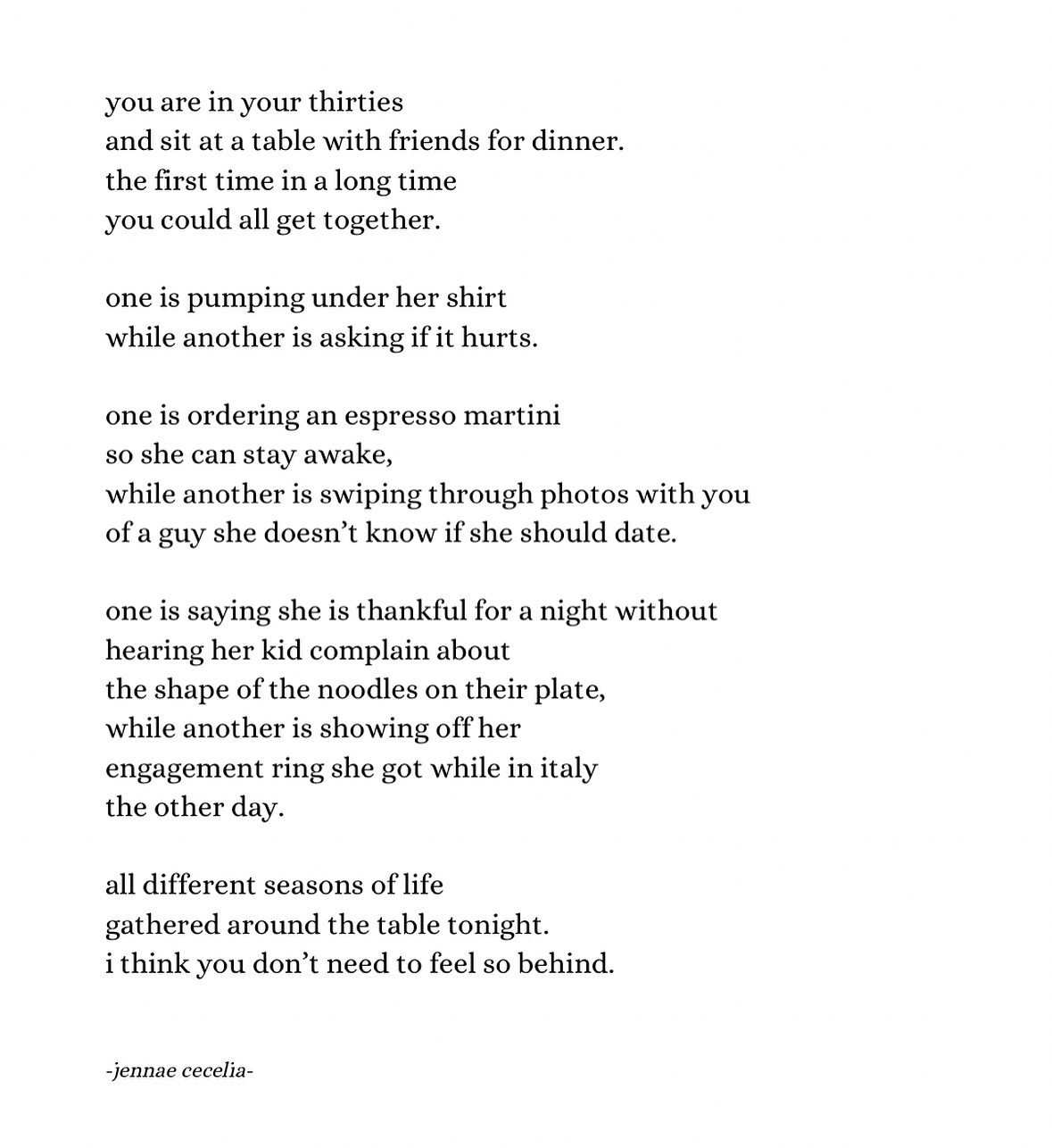 you are in your thirties
and sit at a table with friends for dinner.
the first time in a long time
you could all get together.

one is pumping under her shirt
while another is asking if it hurts.

one is ordering an espresso martini
so she can stay awake,
while another is swiping through photos with you
of a guy she doesn't know if she should date.

one is saying she is thankful for a night without
hearing her kid complain about
the shape of the noodles on their plate,
while another is showing off her
engagement ring she got while in italy
the other day.

all different seasons of life
gathered around the table tonight.
i think you don't need to feel so behind.

-jennae cecelia-